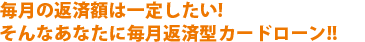 毎月の返済額は一定したい!
そんなあなたに毎月返済型カードローン!!